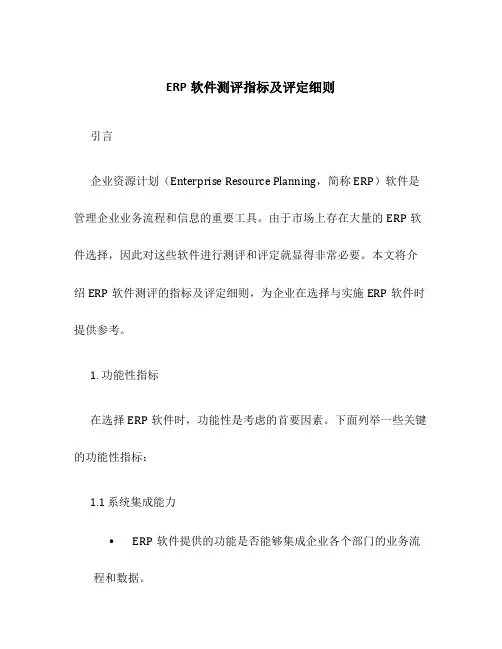 ERP 软件测评指标及评定细则

引言

企业资源计划（Enterprise Resource Planning，简称 ERP）软件是管理企业业务流程和信息的重要工具。由于市场上存在大量的 ERP 软件选择，因此对这些软件进行测评和评定就显得非常必要。本文将介绍 ERP 软件测评的指标及评定细则，为企业在选择与实施 ERP 软件时提供参考。

1. 功能性指标

在选择 ERP 软件时，功能性是考虑的首要因素。下面列举一些关键的功能性指标：

1.1 系统集成能力

• ERP 软件提供的功能是否能够集成企业各个部门的业务流程和数据。